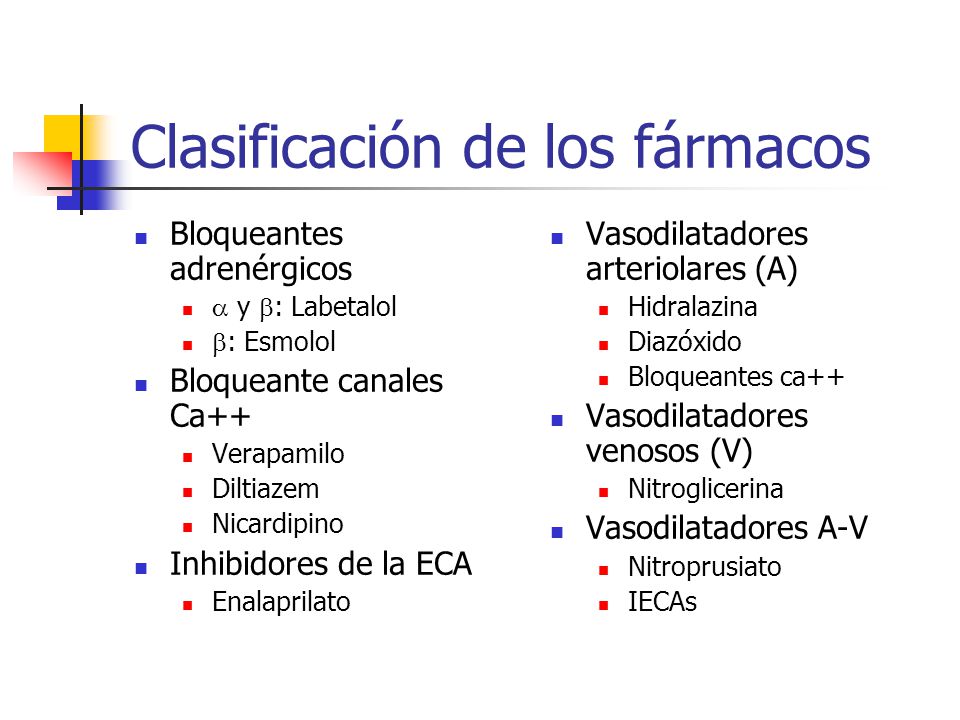 Clasificación de los fármacos

- Bloqueantes adrenérgicos
  - $\alpha$ y $\beta$: Labetalol
  - $\beta$: Esmolol
- Bloqueante canales Ca++
  - Verapamilo
  - Diltiazem
  - Nicardipino
- Inhibidores de la ECA
  - Enalaprilato

- Vasodilatadores arteriolares (A)
  - Hidralazina
  - Diazóxido
  - Bloqueantes ca++
- Vasodilatadores venosos (V)
  - Nitroglicerina
- Vasodilatadores A-V
  - Nitroprusiato
  - IECAs